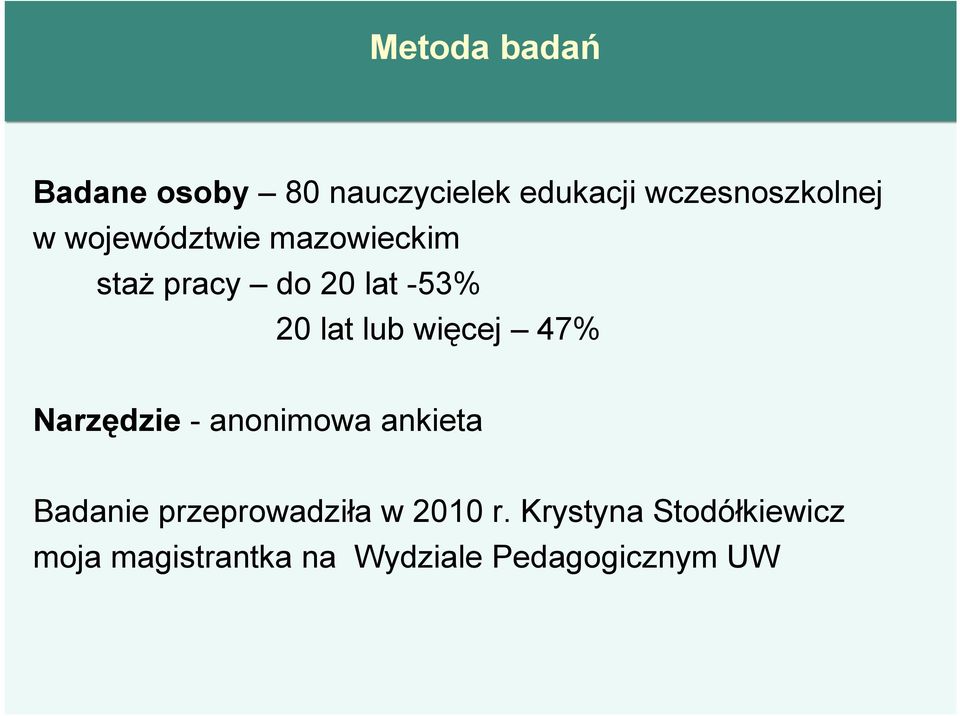 Metoda badań

Badane osoby – 80 nauczycielek edukacji wczesnoszkolnej w województwie mazowieckim
staż pracy – do 20 lat -53%
20 lat lub więcej – 47%

Narzędzie - anonimowa ankieta

Badanie przeprowadziła w 2010 r. Krystyna Stodółkiewicz moja magistrantka na Wydziale Pedagogicznym UW